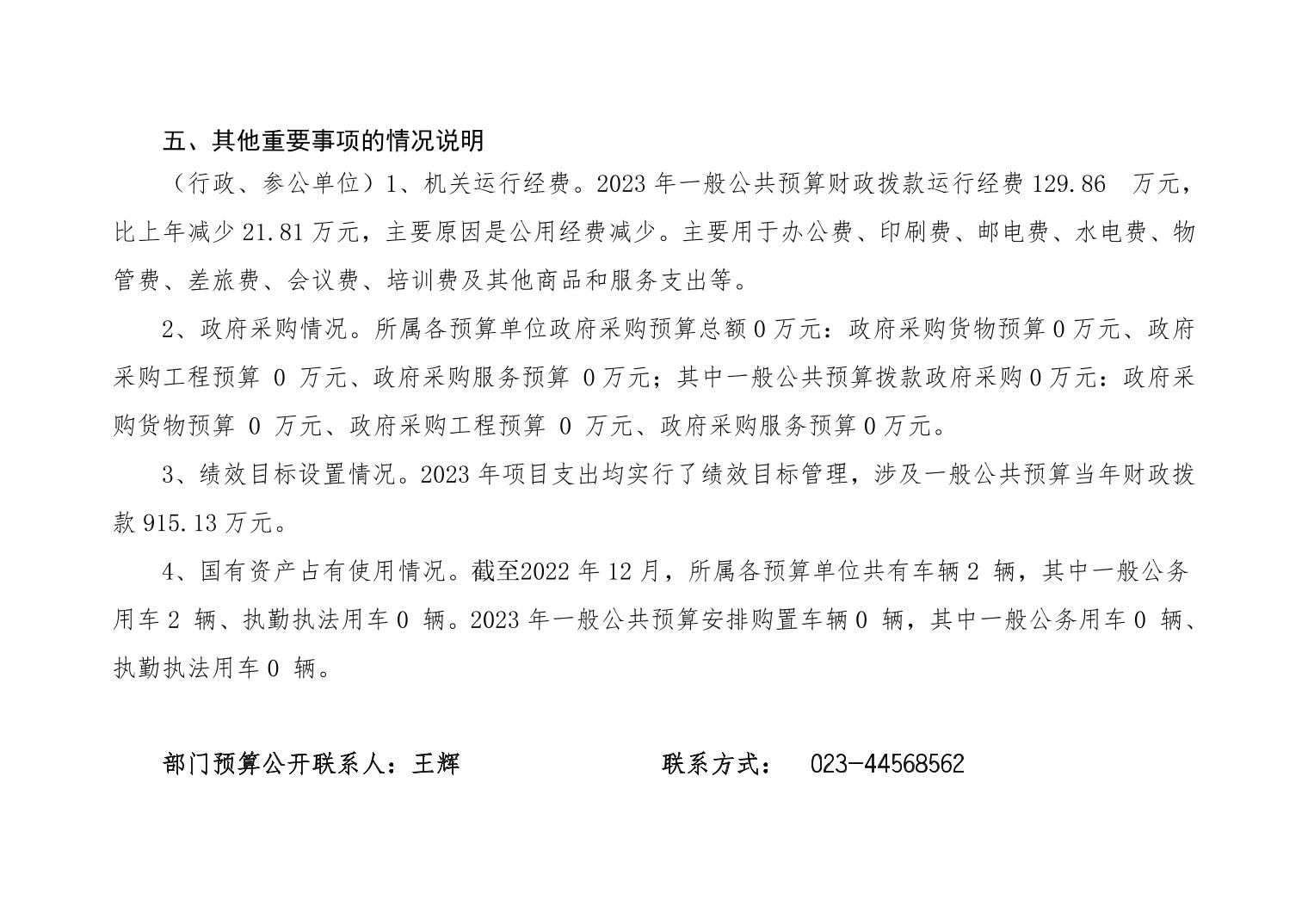 五、其他重要事项的情况说明

（行政、参公单位）1、机关运行经费。2023 年一般公共预算财政拨款运行经费 129.86 万元，比上年减少 21.81 万元，主要原因是公用经费减少。主要用于办公费、印刷费、邮电费、水电费、物管费、差旅费、会议费、培训费及其他商品和服务支出等。

2、政府采购情况。所属各预算单位政府采购预算总额 0 万元：政府采购货物预算 0 万元、政府采购工程预算 0 万元、政府采购服务预算 0 万元；其中一般公共预算拨款政府采购 0 万元：政府采购货物预算 0 万元、政府采购工程预算 0 万元、政府采购服务预算 0 万元。

3、绩效目标设置情况。2023 年项目支出均实行了绩效目标管理，涉及一般公共预算当年财政拨款 915.13 万元。

4、国有资产占有使用情况。截至2022 年 12 月，所属各预算单位共有车辆 2 辆，其中一般公务用车 2 辆、执勤执法用车 0 辆。2023 年一般公共预算安排购置车辆 0 辆，其中一般公务用车 0 辆、执勤执法用车 0 辆。

部门预算公开联系人：王辉　　联系方式： 023-44568562